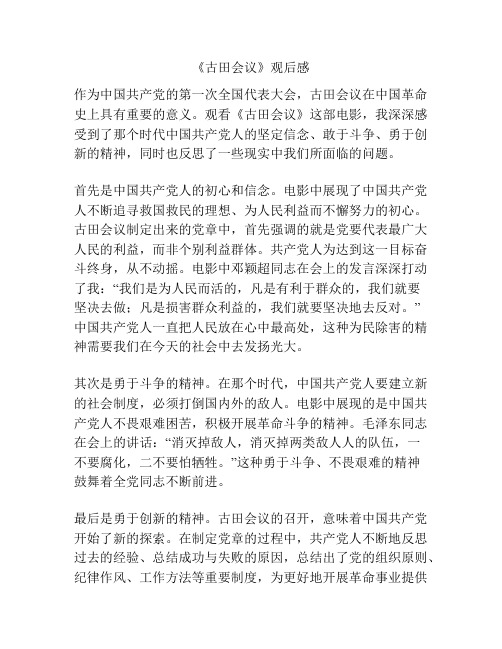 《古田会议》观后感

作为中国共产党的第一次全国代表大会，古田会议在中国革命史上具有重要的意义。观看《古田会议》这部电影，我深深感受到了那个时代中国共产党人的坚定信念、敢于斗争、勇于创新的精神，同时也反思了一些现实中我们所面临的问题。

首先是中国共产党人的初心和信念。电影中展现了中国共产党人不断追寻救国救民的理想、为人民利益而不懈努力的初心。古田会议制定出来的党章中，首先强调的就是党要代表最广大人民的利益，而非个别利益群体。共产党人为达到这一目标奋斗终身，从不动摇。电影中邓颖超同志在会上的发言深深打动了我：“我们是为人民而活的，凡是有利于群众的，我们就要坚决去做；凡是损害群众利益的，我们就要坚决地去反对。”中国共产党人一直把人民放在心中最高处，这种为民除害的精神需要我们在今天的社会中去发扬光大。

其次是勇于斗争的精神。在那个时代，中国共产党人要建立新的社会制度，必须打倒国内外的敌人。电影中展现的是中国共产党人不畏艰难困苦，积极开展革命斗争的精神。毛泽东同志在会上的讲话：“消灭掉敌人，消灭掉两类敌人人的队伍，一不要腐化，二不要怕牺牲。”这种勇于斗争、不畏艰难的精神鼓舞着全党同志不断前进。

最后是勇于创新的精神。古田会议的召开，意味着中国共产党开始了新的探索。在制定党章的过程中，共产党人不断地反思过去的经验、总结成功与失败的原因，总结出了党的组织原则、纪律作风、工作方法等重要制度，为更好地开展革命事业提供